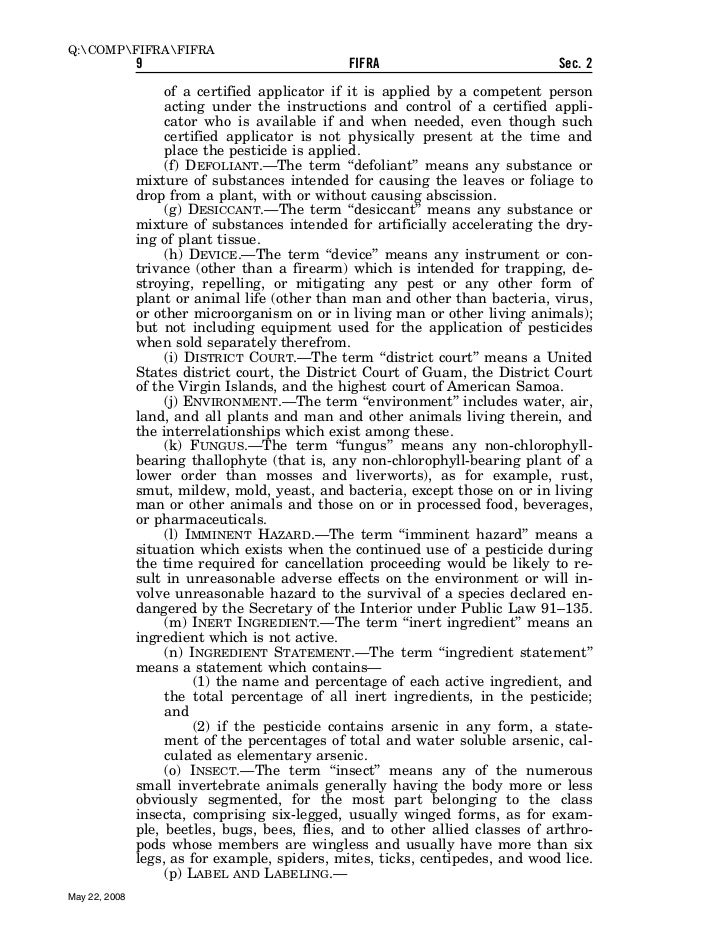 Q:\COMP\FIFRA\FIFRA
9 FIFRA Sec. 2

of a certified applicator if it is applied by a competent person acting under the instructions and control of a certified applicator who is available if and when needed, even though such certified applicator is not physically present at the time and place the pesticide is applied.

(f) DEFOLIANT.—The term “defoliant” means any substance or mixture of substances intended for causing the leaves or foliage to drop from a plant, with or without causing abscission.

(g) DESICCANT.—The term “desiccant” means any substance or mixture of substances intended for artificially accelerating the drying of plant tissue.

(h) DEVICE.—The term “device” means any instrument or contrivance (other than a firearm) which is intended for trapping, destroying, repelling, or mitigating any pest or any other form of plant or animal life (other than man and other than bacteria, virus, or other microorganism on or in living man or other living animals); but not including equipment used for the application of pesticides when sold separately therefrom.

(i) DISTRICT COURT.—The term “district court” means a United States district court, the District Court of Guam, the District Court of the Virgin Islands, and the highest court of American Samoa.

(j) ENVIRONMENT.—The term “environment” includes water, air, land, and all plants and man and other animals living therein, and the interrelationships which exist among these.

(k) FUNGUS.—The term “fungus” means any non-chlorophyll-bearing thallophyte (that is, any non-chlorophyll-bearing plant of a lower order than mosses and liverworts), as for example, rust, smut, mildew, mold, yeast, and bacteria, except those on or in living man or other animals and those on or in processed food, beverages, or pharmaceuticals.

(l) IMMINENT HAZARD.—The term “imminent hazard” means a situation which exists when the continued use of a pesticide during the time required for cancellation proceeding would be likely to result in unreasonable adverse effects on the environment or will involve unreasonable hazard to the survival of a species declared endangered by the Secretary of the Interior under Public Law 91–135.

(m) INERT INGREDIENT.—The term “inert ingredient” means an ingredient which is not active.

(n) INGREDIENT STATEMENT.—The term “ingredient statement” means a statement which contains—

(1) the name and percentage of each active ingredient, and the total percentage of all inert ingredients, in the pesticide; and

(2) if the pesticide contains arsenic in any form, a statement of the percentages of total and water soluble arsenic, calculated as elementary arsenic.

(o) INSECT.—The term “insect” means any of the numerous small invertebrate animals generally having the body more or less obviously segmented, for the most part belonging to the class insecta, comprising six-legged, usually winged forms, as for example, beetles, bugs, bees, flies, and to other allied classes of arthropods whose members are wingless and usually have more than six legs, as for example, spiders, mites, ticks, centipedes, and wood lice.

(p) LABEL AND LABELING.—

May 22, 2008